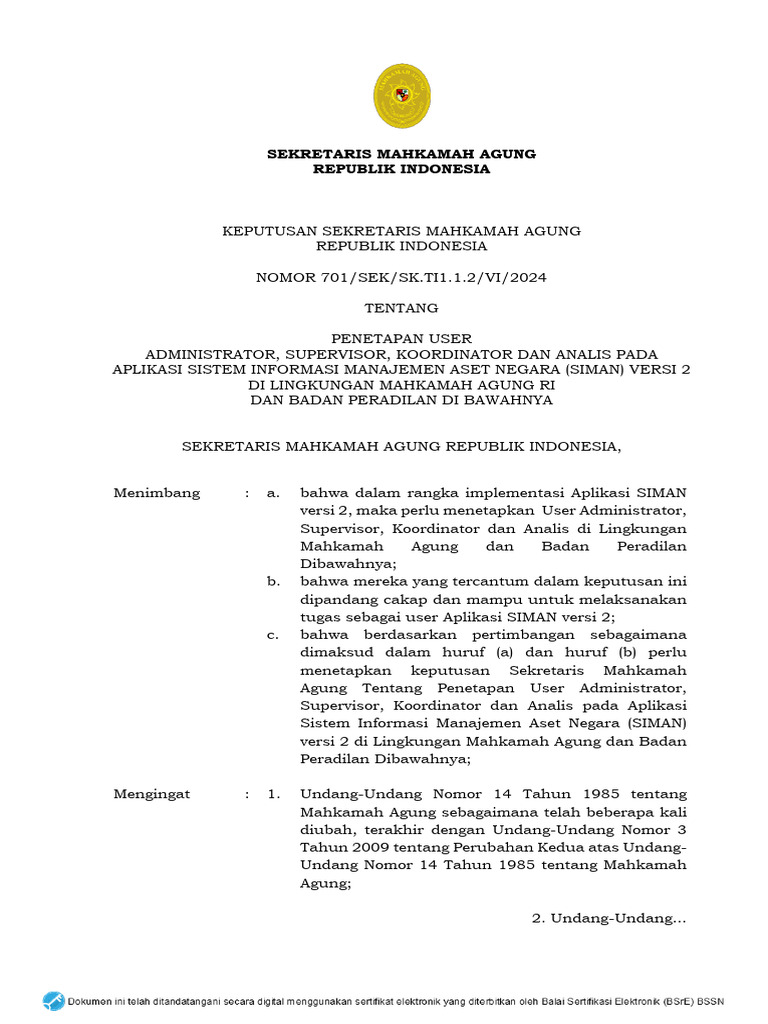 SEKRETARIS MAHKAMAH AGUNG
REPUBLIK INDONESIA

KEPUTUSAN SEKRETARIS MAHKAMAH AGUNG
REPUBLIK INDONESIA

NOMOR 701/SEK/SK.TI1.1.2/VI/2024

TENTANG

PENETAPAN USER
ADMINISTRATOR, SUPERVISOR, KOORDINATOR DAN ANALIS PADA
APLIKASI SISTEM INFORMASI MANAJEMEN ASET NEGARA (SIMAN) VERSI 2
DI LINGKUNGAN MAHKAMAH AGUNG RI
DAN BADAN PERADILAN DI BAWAHNYA

SEKRETARIS MAHKAMAH AGUNG REPUBLIK INDONESIA,

Menimbang : a. bahwa dalam rangka implementasi Aplikasi SIMAN versi 2, maka perlu menetapkan User Administrator, Supervisor, Koordinator dan Analis di Lingkungan Mahkamah Agung dan Badan Peradilan Dibawahnya;

b. bahwa mereka yang tercantum dalam keputusan ini dipandang cakap dan mampu untuk melaksanakan tugas sebagai user Aplikasi SIMAN versi 2;

c. bahwa berdasarkan pertimbangan sebagaimana dimaksud dalam huruf (a) dan huruf (b) perlu menetapkan keputusan Sekretaris Mahkamah Agung Tentang Penetapan User Administrator, Supervisor, Koordinator dan Analis pada Aplikasi Sistem Informasi Manajemen Aset Negara (SIMAN) versi 2 di Lingkungan Mahkamah Agung dan Badan Peradilan Dibawahnya;

Mengingat : 1. Undang-Undang Nomor 14 Tahun 1985 tentang Mahkamah Agung sebagaimana telah beberapa kali diubah, terakhir dengan Undang-Undang Nomor 3 Tahun 2009 tentang Perubahan Kedua atas Undang-Undang Nomor 14 Tahun 1985 tentang Mahkamah Agung;

2. Undang-Undang...

Dokumen ini telah ditandatangani secara digital menggunakan sertifikat elektronik yang diterbitkan oleh Balai Sertifikasi Elektronik (BSrE) BSSN